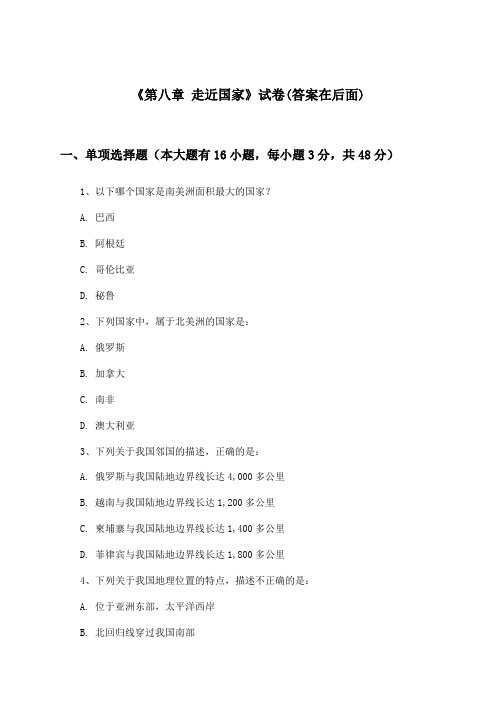 《第八章 走近国家》试卷(答案在后面)

一、单项选择题（本大题有16小题，每小题3分，共48分）

1、以下哪个国家是南美洲面积最大的国家？

A. 巴西

B. 阿根廷

C. 哥伦比亚

D. 秘鲁

2、下列国家中，属于北美洲的国家是：

A. 俄罗斯

B. 加拿大

C. 南非

D. 澳大利亚

3、下列关于我国邻国的描述，正确的是：

A. 俄罗斯与我国陆地边界线长达4,000多公里

B. 越南与我国陆地边界线长达1,200多公里

C. 柬埔寨与我国陆地边界线长达1,400多公里

D. 菲律宾与我国陆地边界线长达1,800多公里

4、下列关于我国地理位置的特点，描述不正确的是：

A. 位于亚洲东部，太平洋西岸

B. 北回归线穿过我国南部